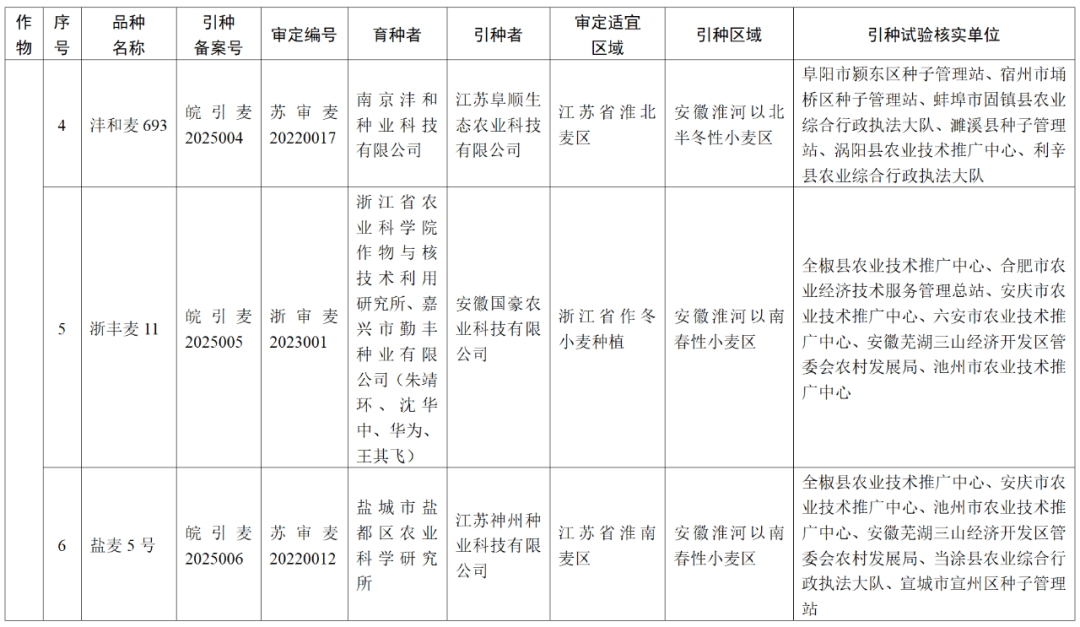 | 作物 | 序号 | 品种名称 | 引种备案号 | 审定编号 | 育种者 | 引种者 | 审定适宜区域 | 引种区域 | 引种试验核实单位 |
|---|---|---|---|---|---|---|---|---|---|
| | 4 | 沣和麦 693 | 皖引麦 2025004 | 苏审麦 20220017 | 南京沣和种业科技有限公司 | 江苏阜顺生态农业科技有限公司 | 江苏省淮北麦区 | 安徽淮河以北半冬性小麦区 | 阜阳市颍东区种子管理站、宿州市埇桥区种子管理站、蚌埠市固镇县农业综合行政执法大队、濉溪县种子管理站、涡阳县农业技术推广中心、利辛县农业综合行政执法大队 |
| | 5 | 浙丰麦 11 | 皖引麦 2025005 | 浙审麦 2023001 | 浙江省农业科学院作物与核技术利用研究所、嘉兴市勤丰种业有限公司（朱靖环、沈华中、华为、王其飞） | 安徽国豪农业科技有限公司 | 浙江省作冬小麦种植 | 安徽淮河以南春性小麦区 | 全椒县农业技术推广中心、合肥市农业经济技术服务管理总站、安庆市农业技术推广中心、六安市农业技术推广中心、安徽芜湖三山经济开发区管委会农村发展局、池州市农业技术推广中心 |
| | 6 | 盐麦 5 号 | 皖引麦 2025006 | 苏审麦 20220012 | 盐城市盐都区农业科学研究所 | 江苏神州种业科技有限公司 | 江苏省淮南麦区 | 安徽淮河以南春性小麦区 | 全椒县农业技术推广中心、安庆市农业技术推广中心、池州市农业技术推广中心、安徽芜湖三山经济开发区管委会农村发展局、当涂县农业综合行政执法大队、宣城市宣州区种子管理站 |